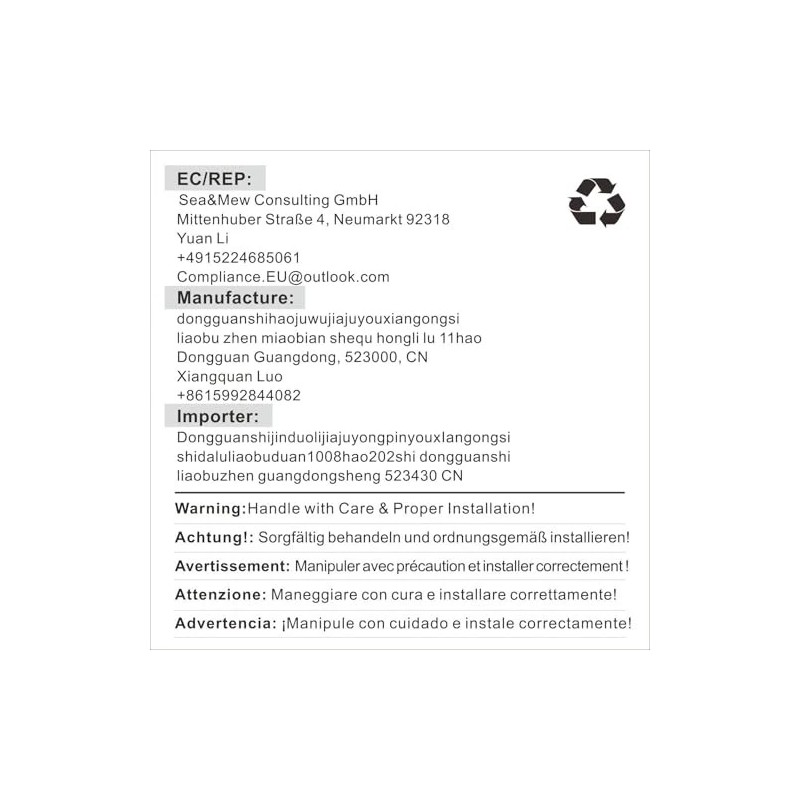 EC/REP:
Sea&Mew Consulting GmbH
Mittenhuber Straße 4, Neumarkt 92318
Yuan Li
+4915224685061
Compliance.EU@outlook.com

Manufacture:
dongguanshihaojuwujiajuyouxiangongsi
liaobu zhen miaobian shequ hongli lu 11hao
Dongguan Guangdong, 523000, CN
Xiangquan Luo
+8615992844082

Importer:
Dongguanshijinduolijiajuyongpinyouxlangongsi
shidaluliaobuduan1008hao202shi dongguanshi
liaobuzhen guangdongsheng 523430 CN

Warning:Handle with Care & Proper Installation!

Achtung!: Sorgfältig behandeln und ordnungsgemäß installieren!

Avertissement: Manipuler avec précaution et installer correctement !

Attenzione: Maneggiare con cura e installare correttamente!

Advertencia: ¡Manipule con cuidado e instale correctamente!